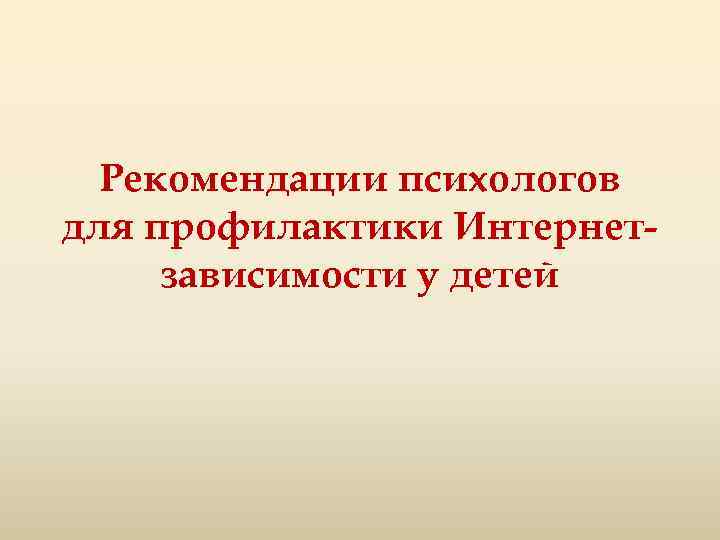 Рекомендации психологов для профилактики Интернет-зависимости у детей